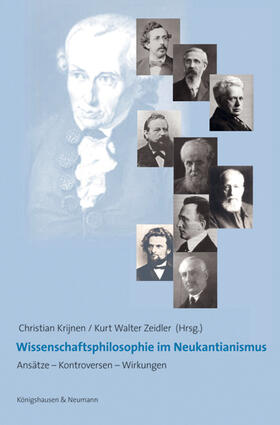 Christian Krijnen / Kurt Walter Zeidler (Hrsg.)

Wissenschaftsphilosophie im Neukantianismus

Ansätze – Kontroversen – Wirkungen

Königshausen & Neumann